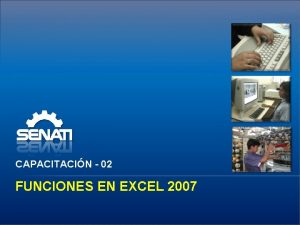 SENATI

CAPACITACIÓN - 02

FUNCIONES EN EXCEL 2007